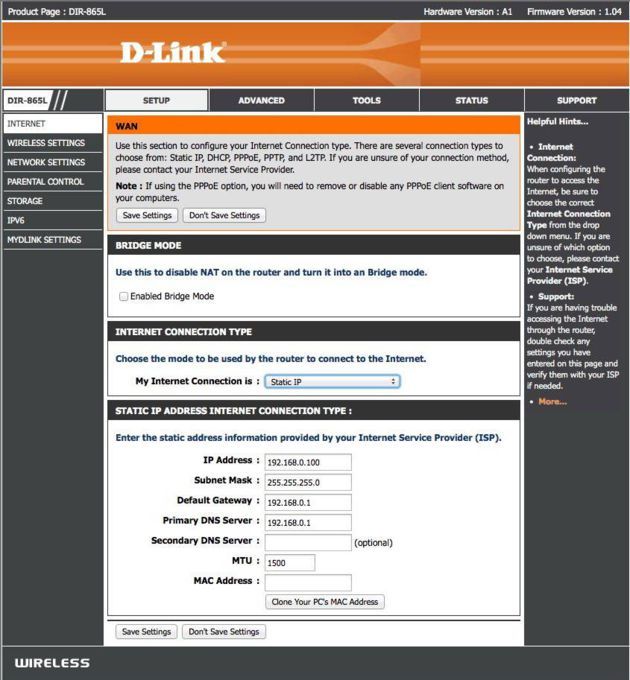 Product Page : DIR-865L Hardware Version : A1 Firmware Version : 1.04

D-Link

DIR-865L

SETUP ADVANCED TOOLS STATUS SUPPORT

INTERNET
WIRELESS SETTINGS
NETWORK SETTINGS
PARENTAL CONTROL
STORAGE
IPV6
MYDLINK SETTINGS

WAN

Use this section to configure your Internet Connection type. There are several connection types to choose from: Static IP, DHCP, PPPoE, PPTP, and L2TP. If you are unsure of your connection method, please contact your Internet Service Provider.

Note : If using the PPPoE option, you will need to remove or disable any PPPoE client software on your computers.

Save Settings Don't Save Settings

BRIDGE MODE

Use this to disable NAT on the router and turn it into an Bridge mode.

Enabled Bridge Mode

INTERNET CONNECTION TYPE

Choose the mode to be used by the router to connect to the Internet.

My Internet Connection is : Static IP

STATIC IP ADDRESS INTERNET CONNECTION TYPE :

Enter the static address information provided by your Internet Service Provider (ISP).

IP Address : 192.168.0.100
Subnet Mask : 255.255.255.0
Default Gateway : 192.168.0.1
Primary DNS Server : 192.168.0.1
Secondary DNS Server : (optional)
MTU : 1500
MAC Address :
Clone Your PC's MAC Address

Save Settings Don't Save Settings

Helpful Hints...

• Internet Connection: When configuring the router to access the Internet, be sure to choose the correct Internet Connection Type from the drop down menu. If you are unsure of which option to choose, please contact your Internet Service Provider (ISP).

• Support: If you are having trouble accessing the Internet through the router, double check any settings you have entered on this page and verify them with your ISP if needed.

• More...

WIRELESS